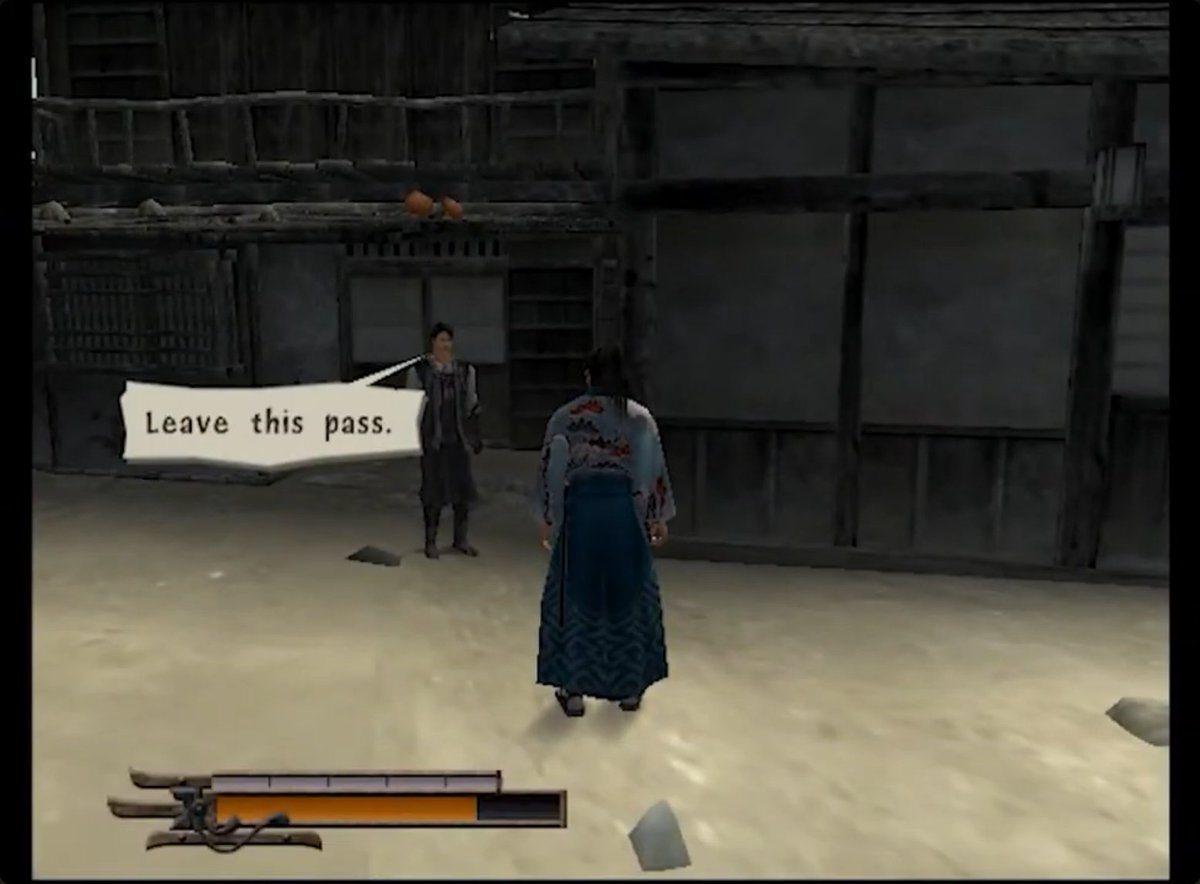 Leave this pass.